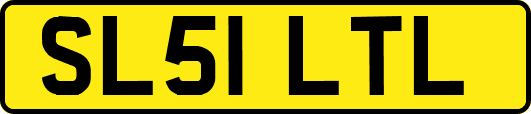 SL51 LTL